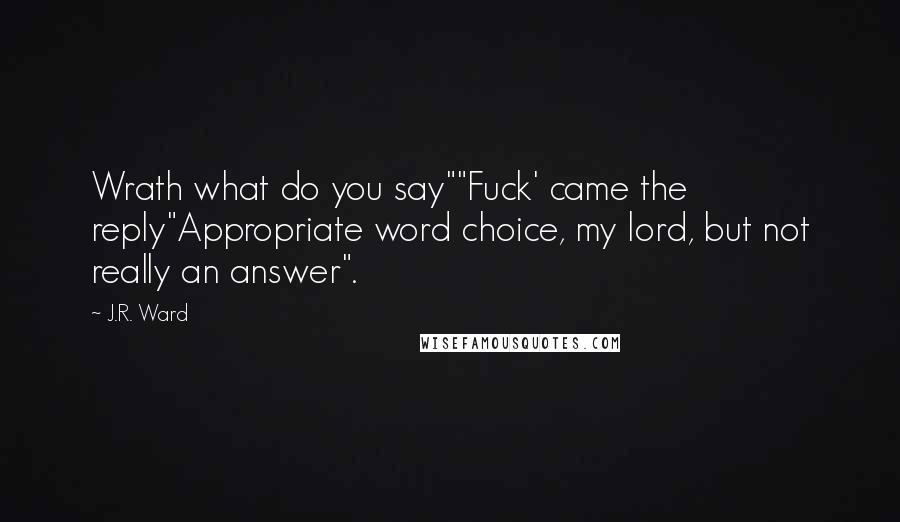 Wrath what do you say""Fuck' came the reply"Appropriate word choice, my lord, but not really an answer".

~ J.R. Ward

WISEFAMOUSQUOTES.COM